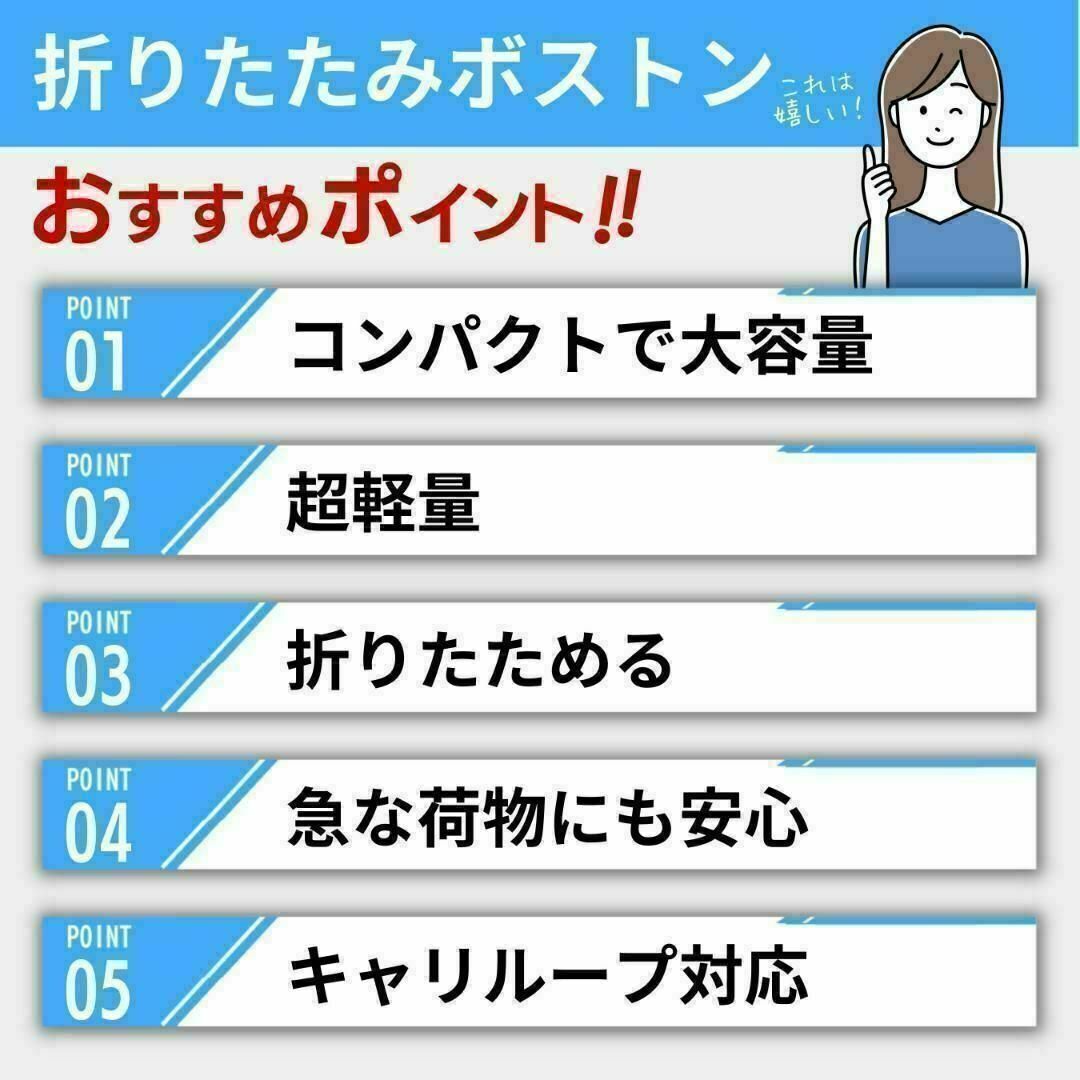 折りたたみボストン

これは嬉しい!

おすすめポイント!!

POINT 01 コンパクトで大容量

POINT 02 超軽量

POINT 03 折りたためる

POINT 04 急な荷物にも安心

POINT 05 キャリループ対応